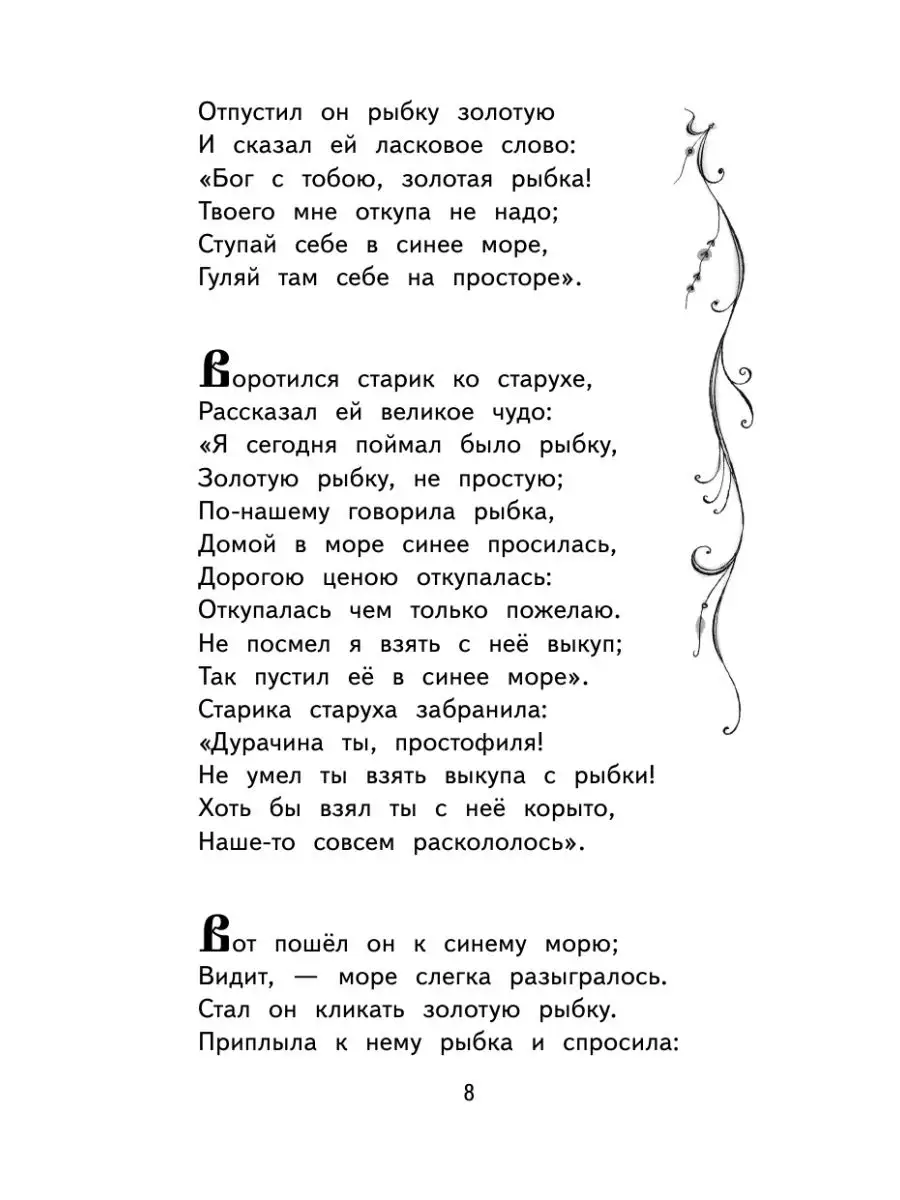 Отпустил он рыбку золотую
И сказал ей ласковое слово:
«Бог с тобою, золотая рыбка!
Твоего мне откупа не надо;
Ступай себе в синее море,
Гуляй там себе на просторе».

Воротился старик ко старухе,
Рассказал ей великое чудо:
«Я сегодня поймал было рыбку,
Золотую рыбку, не простую;
По-нашему говорила рыбка,
Домой в море синее просилась,
Дорогою ценою откупалась:
Откупалась чем только пожелаю.
Не посмел я взять с неё выкуп;
Так пустил её в синее море».
Старика старуха забранила:
«Дурачина ты, простофиля!
Не умел ты взять выкупа с рыбки!
Хоть бы взял ты с неё корыто,
Наше-то совсем раскололось».

Вот пошёл он к синему морю;
Видит, — море слегка разыгралось.
Стал он кликать золотую рыбку.
Приплыла к нему рыбка и спросила:

8